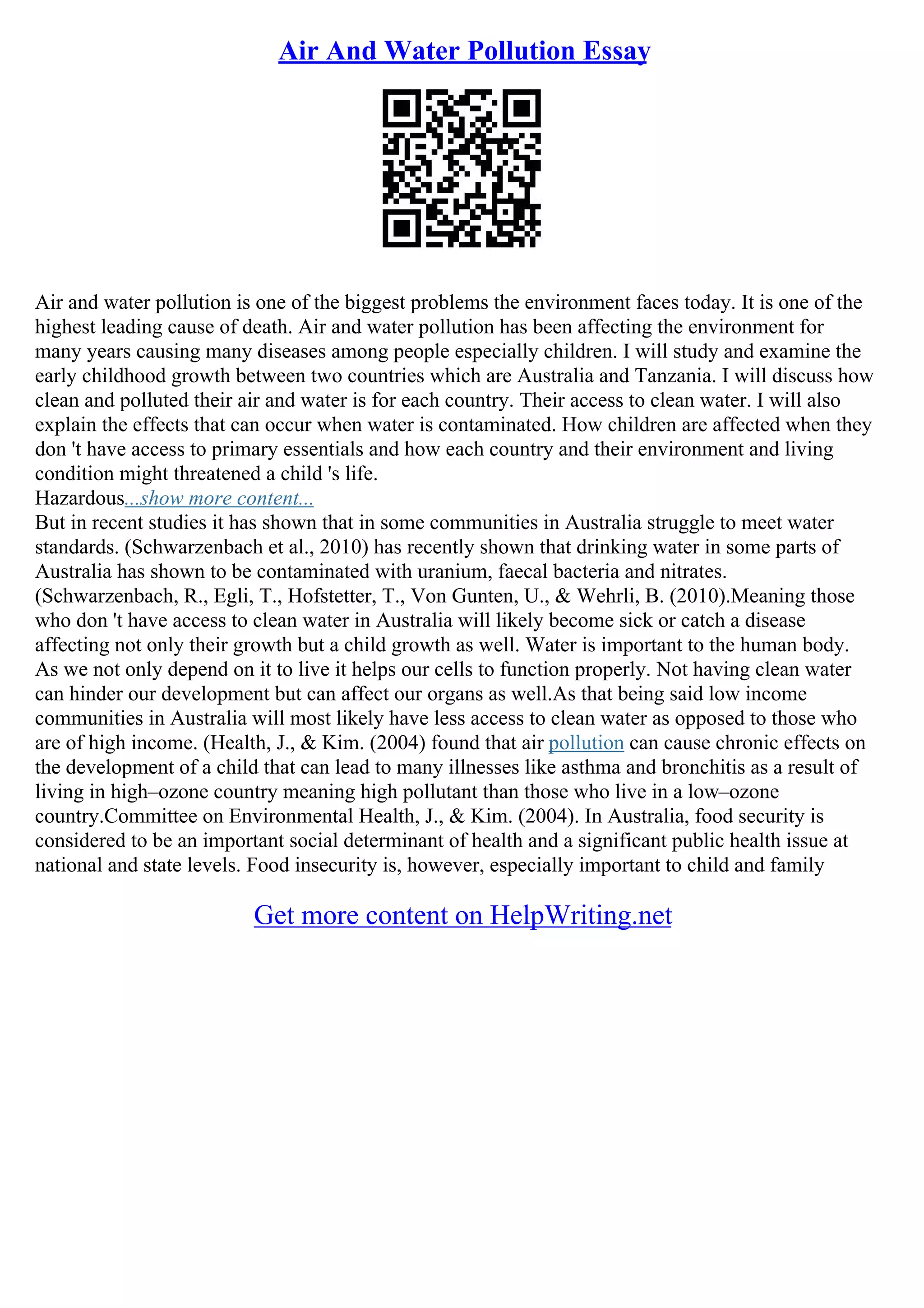 Air And Water Pollution Essay

Air and water pollution is one of the biggest problems the environment faces today. It is one of the highest leading cause of death. Air and water pollution has been affecting the environment for many years causing many diseases among people especially children. I will study and examine the early childhood growth between two countries which are Australia and Tanzania. I will discuss how clean and polluted their air and water is for each country. Their access to clean water. I will also explain the effects that can occur when water is contaminated. How children are affected when they don 't have access to primary essentials and how each country and their environment and living condition might threatened a child 's life.
Hazardous...show more content...
But in recent studies it has shown that in some communities in Australia struggle to meet water standards. (Schwarzenbach et al., 2010) has recently shown that drinking water in some parts of Australia has shown to be contaminated with uranium, faecal bacteria and nitrates. (Schwarzenbach, R., Egli, T., Hofstetter, T., Von Gunten, U., & Wehrli, B. (2010).Meaning those who don 't have access to clean water in Australia will likely become sick or catch a disease affecting not only their growth but a child growth as well. Water is important to the human body. As we not only depend on it to live it helps our cells to function properly. Not having clean water can hinder our development but can affect our organs as well.As that being said low income communities in Australia will most likely have less access to clean water as opposed to those who are of high income. (Health, J., & Kim. (2004) found that air pollution can cause chronic effects on the development of a child that can lead to many illnesses like asthma and bronchitis as a result of living in high–ozone country meaning high pollutant than those who live in a low–ozone country.Committee on Environmental Health, J., & Kim. (2004). In Australia, food security is considered to be an important social determinant of health and a significant public health issue at national and state levels. Food insecurity is, however, especially important to child and family

Get more content on HelpWriting.net